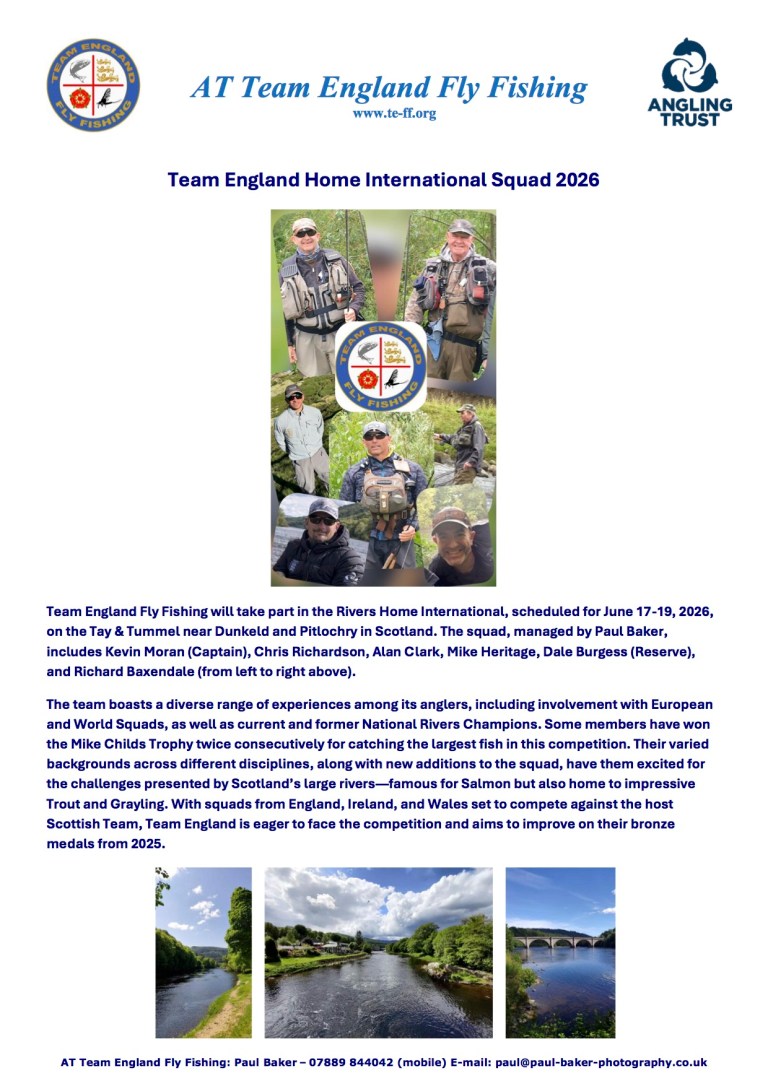 TEAM ENGLAND FLY FISHING

AT Team England Fly Fishing
www.te-ff.org

ANGLING TRUST

Team England Home International Squad 2026

TEAM ENGLAND FLY FISHING

Team England Fly Fishing will take part in the Rivers Home International, scheduled for June 17-19, 2026, on the Tay & Tummel near Dunkeld and Pitlochry in Scotland. The squad, managed by Paul Baker, includes Kevin Moran (Captain), Chris Richardson, Alan Clark, Mike Heritage, Dale Burgess (Reserve), and Richard Baxendale (from left to right above).

The team boasts a diverse range of experiences among its anglers, including involvement with European and World Squads, as well as current and former National Rivers Champions. Some members have won the Mike Childs Trophy twice consecutively for catching the largest fish in this competition. Their varied backgrounds across different disciplines, along with new additions to the squad, have them excited for the challenges presented by Scotland's large rivers—famous for Salmon but also home to impressive Trout and Grayling. With squads from England, Ireland, and Wales set to compete against the host Scottish Team, Team England is eager to face the competition and aims to improve on their bronze medals from 2025.

AT Team England Fly Fishing: Paul Baker – 07889 844042 (mobile) E-mail: paul@paul-baker-photography.co.uk